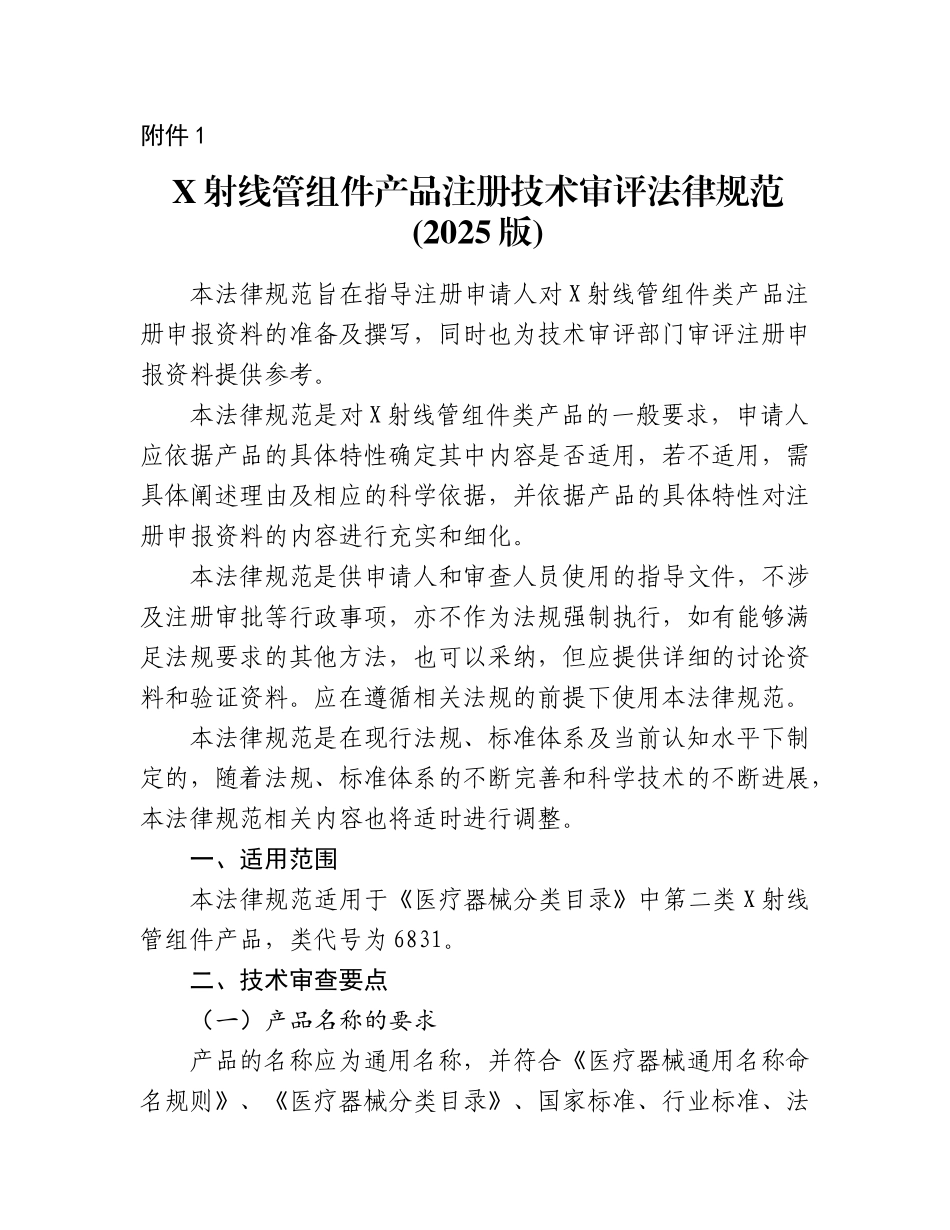 附件 1

X 射线管组件产品注册技术审评法律规范
(2025 版)

本法律规范旨在指导注册申请人对 X 射线管组件类产品注册申报资料的准备及撰写，同时也为技术审评部门审评注册申报资料提供参考。

本法律规范是对 X 射线管组件类产品的一般要求，申请人应依据产品的具体特性确定其中内容是否适用，若不适用，需具体阐述理由及相应的科学依据，并依据产品的具体特性对注册申报资料的内容进行充实和细化。

本法律规范是供申请人和审查人员使用的指导文件，不涉及注册审批等行政事项，亦不作为法规强制执行，如有能够满足法规要求的其他方法，也可以采纳，但应提供详细的讨论资料和验证资料。应在遵循相关法规的前提下使用本法律规范。

本法律规范是在现行法规、标准体系及当前认知水平下制定的，随着法规、标准体系的不断完善和科学技术的不断进展，本法律规范相关内容也将适时进行调整。

一、适用范围

本法律规范适用于《医疗器械分类目录》中第二类 X 射线管组件产品，类代号为 6831。

二、技术审查要点

（一）产品名称的要求

产品的名称应为通用名称，并符合《医疗器械通用名称命名规则》、《医疗器械分类目录》、国家标准、行业标准、法